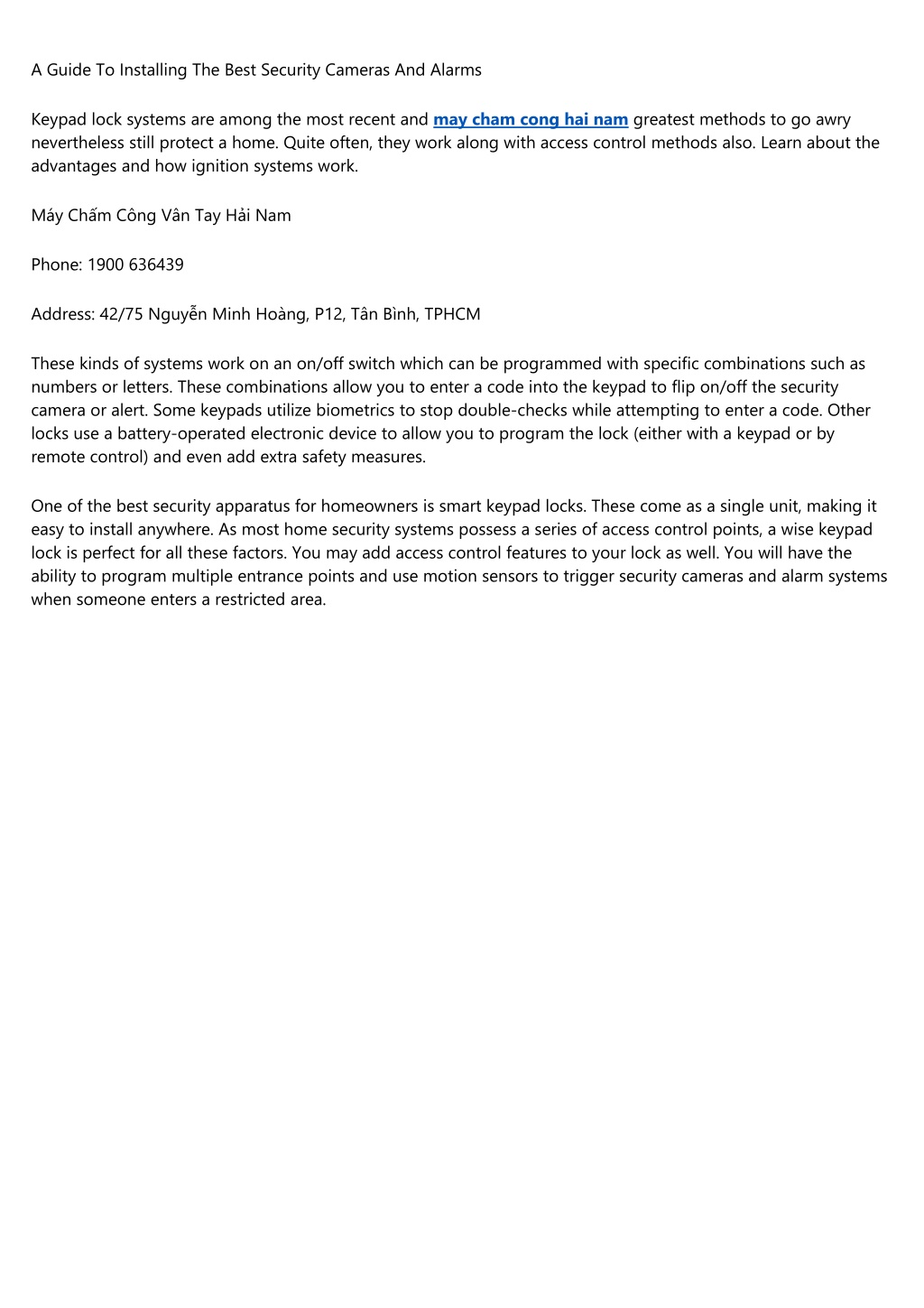 A Guide To Installing The Best Security Cameras And Alarms

Keypad lock systems are among the most recent and may cham cong hai nam greatest methods to go awry nevertheless still protect a home. Quite often, they work along with access control methods also. Learn about the advantages and how ignition systems work.

Máy Chấm Công Vân Tay Hải Nam

Phone: 1900 636439

Address: 42/75 Nguyễn Minh Hoàng, P12, Tân Bình, TPHCM

These kinds of systems work on an on/off switch which can be programmed with specific combinations such as numbers or letters. These combinations allow you to enter a code into the keypad to flip on/off the security camera or alert. Some keypads utilize biometrics to stop double-checks while attempting to enter a code. Other locks use a battery-operated electronic device to allow you to program the lock (either with a keypad or by remote control) and even add extra safety measures.

One of the best security apparatus for homeowners is smart keypad locks. These come as a single unit, making it easy to install anywhere. As most home security systems possess a series of access control points, a wise keypad lock is perfect for all these factors. You may add access control features to your lock as well. You will have the ability to program multiple entrance points and use motion sensors to trigger security cameras and alarm systems when someone enters a restricted area.